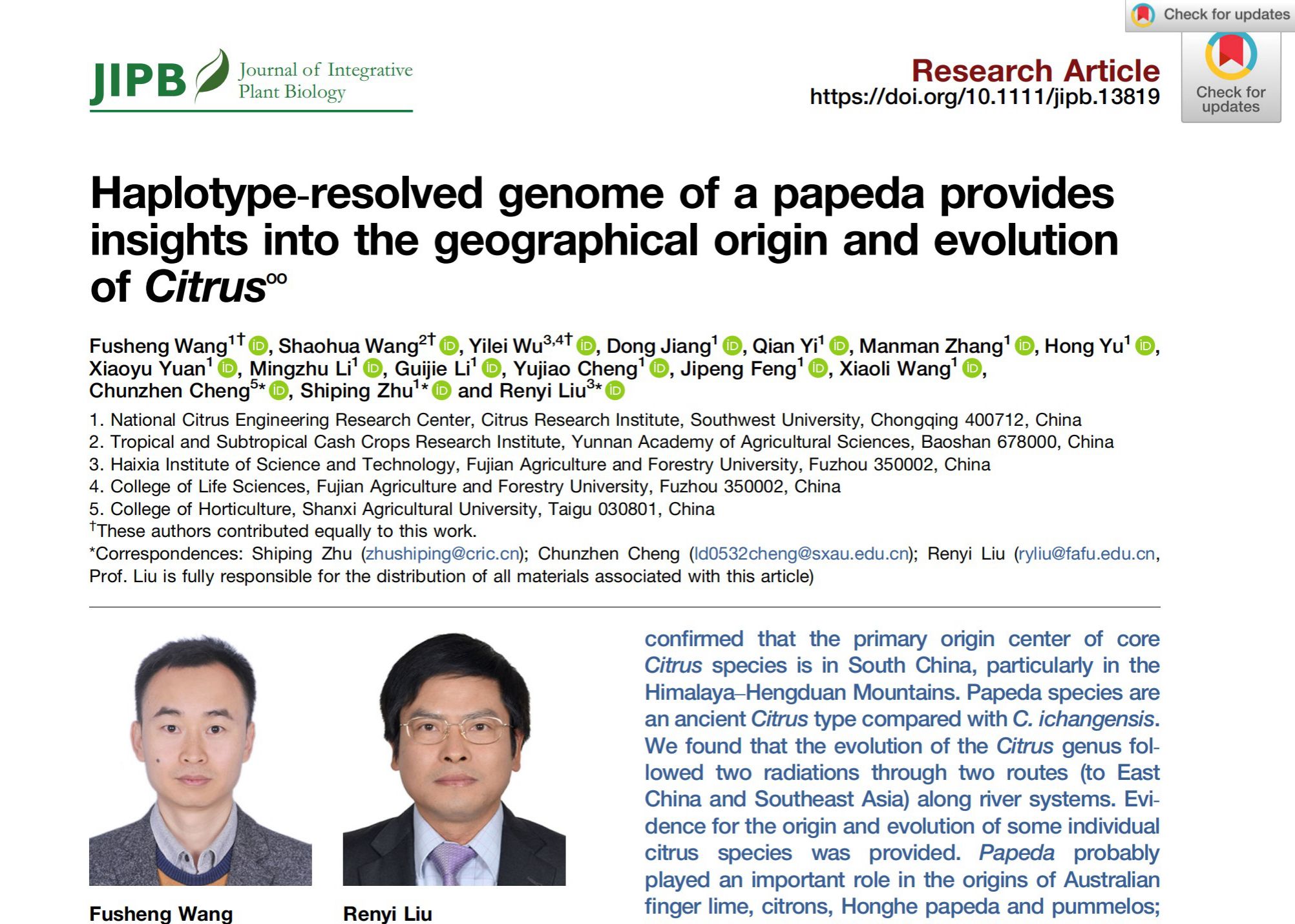 Check for updates

JIPB Journal of Integrative Plant Biology

Research Article
https://doi.org/10.1111/jipb.13819

Check for updates

Haplotype-resolved genome of a papeda provides insights into the geographical origin and evolution of Citrus$^{oo}$

Fusheng Wang$^{1†}$, Shaohua Wang$^{2†}$, Yilei Wu$^{3,4†}$, Dong Jiang$^{1}$, Qian Yi$^{1}$, Manman Zhang$^{1}$, Hong Yu$^{1}$, Xiaoyu Yuan$^{1}$, Mingzhu Li$^{1}$, Guijie Li$^{1}$, Yujiao Cheng$^{1}$, Jipeng Feng$^{1}$, Xiaoli Wang$^{1}$, Chunzhen Cheng$^{5*}$, Shiping Zhu$^{1*}$ and Renyi Liu$^{3*}$

1. National Citrus Engineering Research Center, Citrus Research Institute, Southwest University, Chongqing 400712, China
2. Tropical and Subtropical Cash Crops Research Institute, Yunnan Academy of Agricultural Sciences, Baoshan 678000, China
3. Haixia Institute of Science and Technology, Fujian Agriculture and Forestry University, Fuzhou 350002, China
4. College of Life Sciences, Fujian Agriculture and Forestry University, Fuzhou 350002, China
5. College of Horticulture, Shanxi Agricultural University, Taigu 030801, China
$^{†}$These authors contributed equally to this work.
*Correspondences: Shiping Zhu (zhushiping@cric.cn); Chunzhen Cheng (ld0532cheng@sxau.edu.cn); Renyi Liu (ryliu@fafu.edu.cn, Prof. Liu is fully responsible for the distribution of all materials associated with this article)

Fusheng Wang

Renyi Liu

confirmed that the primary origin center of core Citrus species is in South China, particularly in the Himalaya–Hengduan Mountains. Papeda species are an ancient Citrus type compared with C. ichangensis. We found that the evolution of the Citrus genus followed two radiations through two routes (to East China and Southeast Asia) along river systems. Evidence for the origin and evolution of some individual citrus species was provided. Papeda probably played an important role in the origins of Australian finger lime, citrons, Honghe papeda and pummelos;